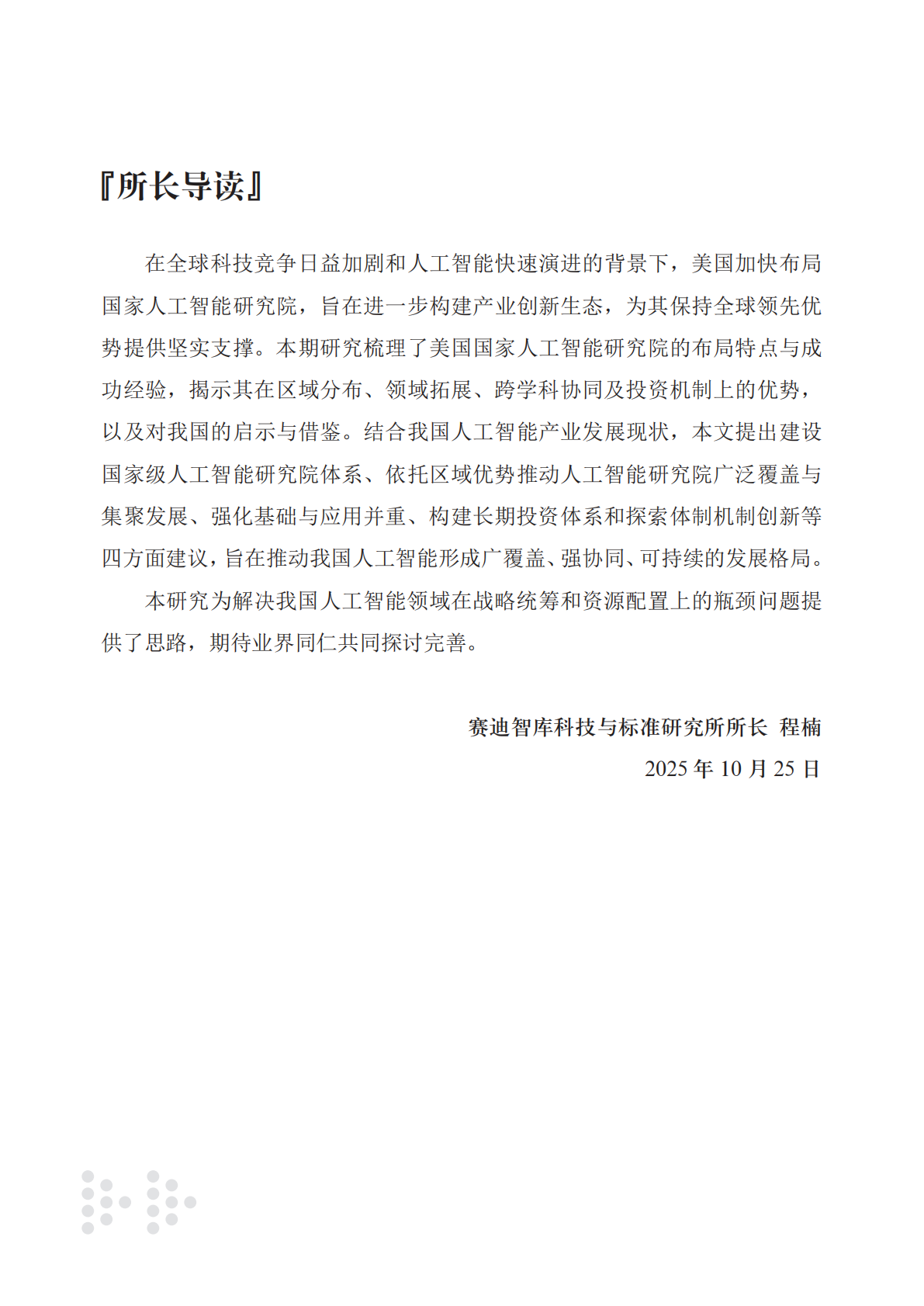 『所长导读』

在全球科技竞争日益加剧和人工智能快速演进的背景下，美国加快布局国家人工智能研究院，旨在进一步构建产业创新生态，为其保持全球领先优势提供坚实支撑。本期研究梳理了美国国家人工智能研究院的布局特点与成功经验，揭示其在区域分布、领域拓展、跨学科协同及投资机制上的优势，以及对我国的启示与借鉴。结合我国人工智能产业发展现状，本文提出建设国家级人工智能研究院体系、依托区域优势推动人工智能研究院广泛覆盖与集聚发展、强化基础与应用并重、构建长期投资体系和探索体制机制创新等四方面建议，旨在推动我国人工智能形成广覆盖、强协同、可持续的发展格局。

本研究为解决我国人工智能领域在战略统筹和资源配置上的瓶颈问题提供了思路，期待业界同仁共同探讨完善。

赛迪智库科技与标准研究所所长 程楠
2025 年 10 月 25 日